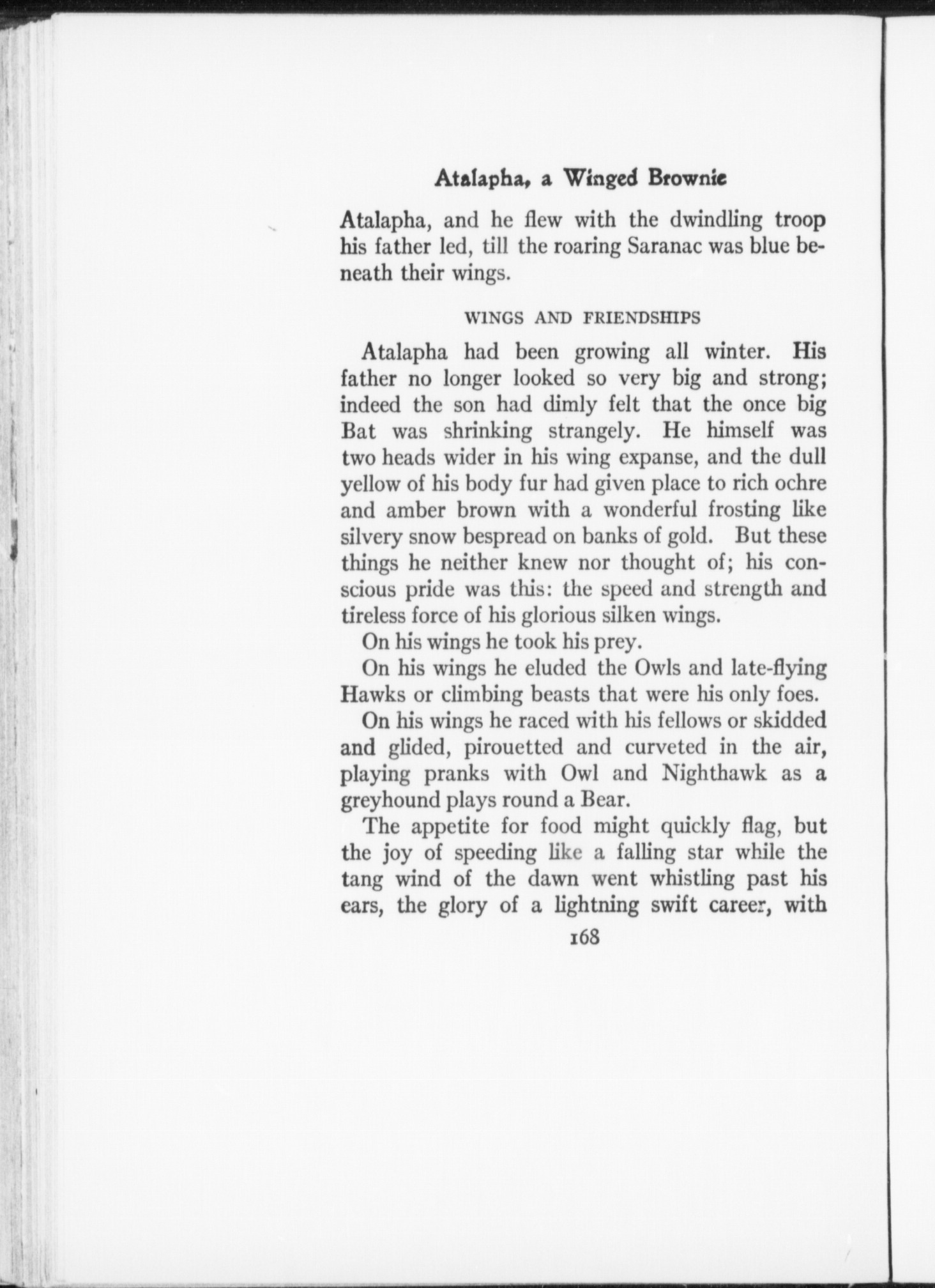 Atalapha, a Winged Brownie

Atalapha, and he flew with the dwindling troop his father led, till the roaring Saranac was blue beneath their wings.

WINGS AND FRIENDSHIPS

Atalapha had been growing all winter. His father no longer looked so very big and strong; indeed the son had dimly felt that the once big Bat was shrinking strangely. He himself was two heads wider in his wing expanse, and the dull yellow of his body fur had given place to rich ochre and amber brown with a wonderful frosting like silvery snow bespread on banks of gold. But these things he neither knew nor thought of; his conscious pride was this: the speed and strength and tireless force of his glorious silken wings.

On his wings he took his prey.

On his wings he eluded the Owls and late-flying Hawks or climbing beasts that were his only foes.

On his wings he raced with his fellows or skidded and glided, pirouetted and curveted in the air, playing pranks with Owl and Nighthawk as a greyhound plays round a Bear.

The appetite for food might quickly flag, but the joy of speeding like a falling star while the tang wind of the dawn went whistling past his ears, the glory of a lightning swift career, with

168